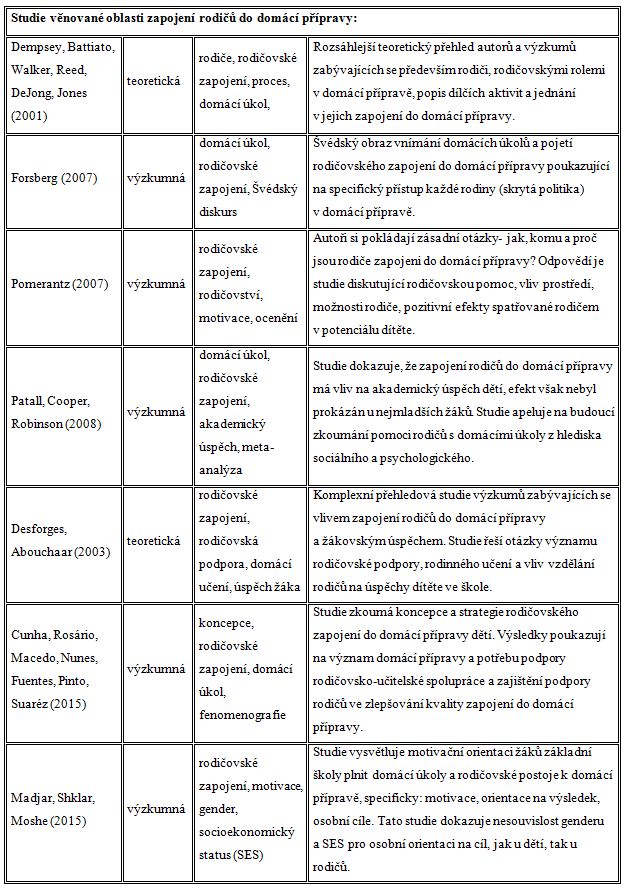 | Studie věnované oblasti zapojení rodičů do domácí přípravy: | | | |
|---|---|---|---|
| Dempsey, Battiato, Walker, Reed, DeJong, Jones (2001) | teoretická | rodiče, rodičovské zapojení, proces, domácí úkol, | Rozsáhlejší teoretický přehled autorů a výzkumů zabývajících se především rodiči, rodičovskými rolemi v domácí přípravě, popis dílčích aktivit a jednání v jejich zapojení do domácí přípravy. |
| Forsberg (2007) | výzkumná | domácí úkol, rodičovské zapojení, Švédský diskurs | Švédský obraz vnímání domácích úkolů a pojetí rodičovského zapojení do domácí přípravy poukazující na specifický přístup každé rodiny (skrytá politika) v domácí přípravě. |
| Pomerantz (2007) | výzkumná | rodičovské zapojení, rodičovství, motivace, ocenění | Autoři si pokládají zásadní otázky- jak, komu a proč jsou rodiče zapojeni do domácí přípravy? Odpovědí je studie diskutující rodičovskou pomoc, vliv prostředí, možnosti rodiče, pozitivní efekty spatřované rodičem v potenciálu dítěte. |
| Patall, Cooper, Robinson (2008) | výzkumná | domácí úkol, rodičovské zapojení, akademický úspěch, meta-analýza | Studie dokazuje, že zapojení rodičů do domácí přípravy má vliv na akademický úspěch dětí, efekt však nebyl prokázán u nejmladších žáků. Studie apeluje na budoucí zkoumání pomoci rodičů s domácími úkoly z hlediska sociálního a psychologického. |
| Desforges, Abouchaar (2003) | teoretická | rodičovské zapojení, rodičovská podpora, domácí učení, úspěch žáka | Komplexní přehledová studie výzkumů zabývajících se vlivem zapojení rodičů do domácí přípravy a žákovským úspěchem. Studie řeší otázky významu rodičovské podpory, rodinného učení a vliv vzdělání rodičů na úspěchy dítěte ve škole. |
| Cunha, Rosário, Macedo, Nunes, Fuentes, Pinto, Suaréz (2015) | výzkumná | koncepce, rodičovské zapojení, domácí úkol, fenomenografie | Studie zkoumá koncepce a strategie rodičovského zapojení do domácí přípravy dětí. Výsledky poukazují na význam domácí přípravy a potřebu podpory rodičovsko-učitelské spolupráce a zajištění podpory rodičů ve zlepšování kvality zapojení do domácí přípravy. |
| Madjar, Shklar, Moshe (2015) | výzkumná | rodičovské zapojení, motivace, gender, socioekonomický status (SES) | Studie vysvětluje motivační orientaci žáků základní školy plnit domácí úkoly a rodičovské postoje k domácí přípravě, specificky: motivace, orientace na výsledek, osobní cíle. Tato studie dokazuje nesouvislost genderu a SES pro osobní orientaci na cíl, jak u dětí, tak u rodičů. |